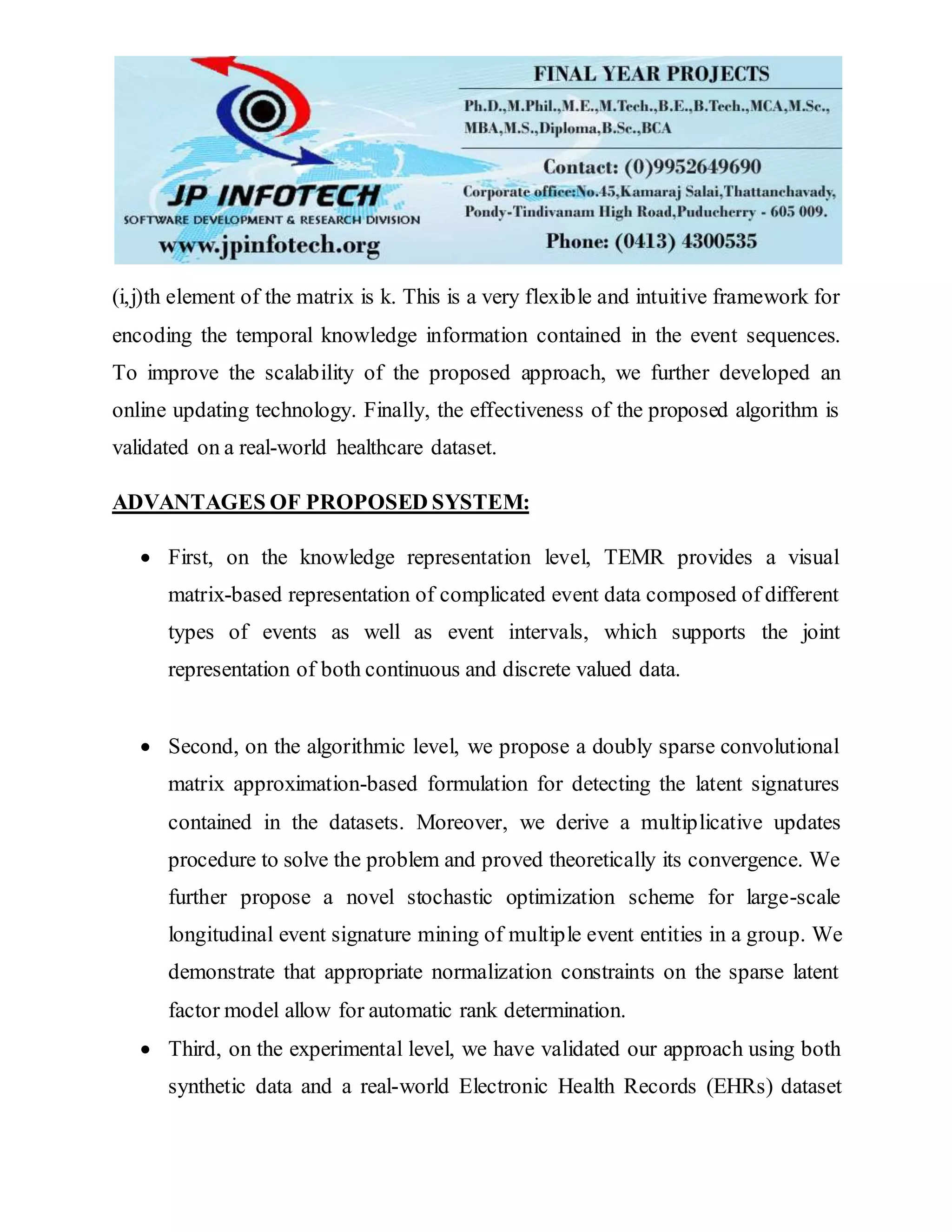 JP INFOTECH
SOFTWARE DEVELOPMENT & RESEARCH DIVISION
www.jpinfotech.org

FINAL YEAR PROJECTS
Ph.D.,M.Phil.,M.E.,M.Tech.,B.E.,B.Tech.,MCA,M.Sc., MBA,M.S.,Diploma,B.Sc.,BCA
Contact: (0)9952649690
Corporate office:No.45,Kamaraj Salai,Thattanchavady, Pondy-Tindivanam High Road,Puducherry - 605 009.
Phone: (0413) 4300535

(i,j)th element of the matrix is k. This is a very flexible and intuitive framework for encoding the temporal knowledge information contained in the event sequences. To improve the scalability of the proposed approach, we further developed an online updating technology. Finally, the effectiveness of the proposed algorithm is validated on a real-world healthcare dataset.

ADVANTAGES OF PROPOSED SYSTEM:

• First, on the knowledge representation level, TEMR provides a visual matrix-based representation of complicated event data composed of different types of events as well as event intervals, which supports the joint representation of both continuous and discrete valued data.

• Second, on the algorithmic level, we propose a doubly sparse convolutional matrix approximation-based formulation for detecting the latent signatures contained in the datasets. Moreover, we derive a multiplicative updates procedure to solve the problem and proved theoretically its convergence. We further propose a novel stochastic optimization scheme for large-scale longitudinal event signature mining of multiple event entities in a group. We demonstrate that appropriate normalization constraints on the sparse latent factor model allow for automatic rank determination.

• Third, on the experimental level, we have validated our approach using both synthetic data and a real-world Electronic Health Records (EHRs) dataset